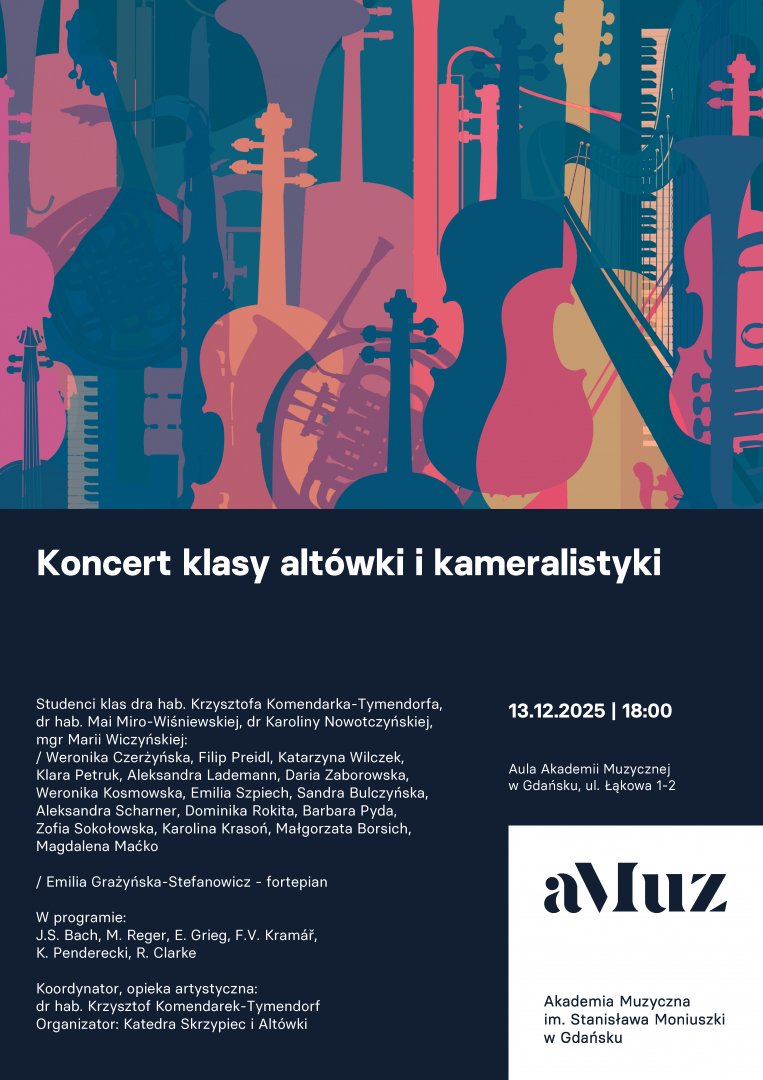 Koncert klasy altówki i kameralistyki

Studenci klas dra hab. Krzysztofa Komendarka-Tymendorfa, dr hab. Mai Miro-Wiśniewskiej, dr Karoliny Nowotczyńskiej, mgr Marii Wiczyńskiej:
/ Weronika Czerżyńska, Filip Preidl, Katarzyna Wilczek, Klara Petruk, Aleksandra Lademann, Daria Zaborowska, Weronika Kosmowska, Emilia Szpiech, Sandra Bulczyńska, Aleksandra Scharner, Dominika Rokita, Barbara Pyda, Zofia Sokołowska, Karolina Krasoń, Małgorzata Borsich, Magdalena Maćko

/ Emilia Grażyńska-Stefanowicz - fortepian

W programie:
J.S. Bach, M. Reger, E. Grieg, F.V. Kramář, K. Penderecki, R. Clarke

Koordynator, opieka artystyczna:
dr hab. Krzysztof Komendarek-Tymendorf
Organizator: Katedra Skrzypiec i Altówki

13.12.2025 | 18:00

Aula Akademii Muzycznej w Gdańsku, ul. Łąkowa 1-2

aMuz

Akademia Muzyczna im. Stanisława Moniuszki w Gdańsku